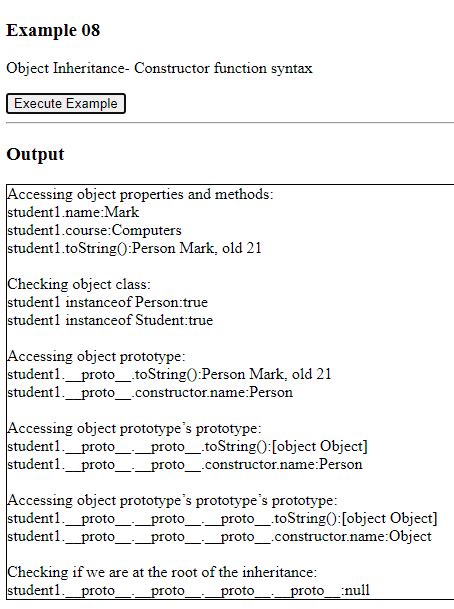 Example 08

Object Inheritance- Constructor function syntax

Execute Example

Output

Accessing object properties and methods:
student1.name:Mark
student1.course:Computers
student1.toString():Person Mark, old 21

Checking object class:
student1 instanceof Person:true
student1 instanceof Student:true

Accessing object prototype:
student1.__proto__.toString():Person Mark, old 21
student1.__proto__.constructor.name:Person

Accessing object prototype's prototype:
student1.__proto__.__proto__.toString():[object Object]
student1.__proto__.__proto__.constructor.name:Person

Accessing object prototype's prototype's prototype:
student1.__proto__.__proto__.__proto__.toString():[object Object]
student1.__proto__.__proto__.__proto__.constructor.name:Object

Checking if we are at the root of the inheritance:
student1.__proto__.__proto__.__proto__.__proto__:null